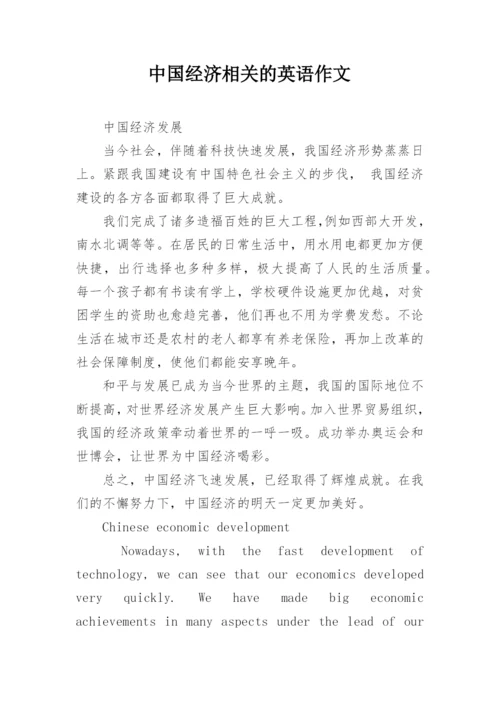 中国经济相关的英语作文

中国经济发展

当今社会，伴随着科技快速发展，我国经济形势蒸蒸日上。紧跟我国建设有中国特色社会主义的步伐， 我国经济建设的各方各面都取得了巨大成就。

我们完成了诸多造福百姓的巨大工程，例如西部大开发，南水北调等等。在居民的日常生活中，用水用电都更加方便快捷，出行选择也多种多样，极大提高了人民的生活质量。每一个孩子都有书读有学上，学校硬件设施更加优越，对贫困学生的资助也愈趋完善，他们再也不用为学费发愁。不论生活在城市还是农村的老人都享有养老保险，再加上改革的社会保障制度，使他们都能安享晚年。

和平与发展已成为当今世界的主题，我国的国际地位不断提高，对世界经济发展产生巨大影响。加入世界贸易组织，我国的经济政策牵动着世界的一呼一吸。成功举办奥运会和世博会，让世界为中国经济喝彩。

总之，中国经济飞速发展，已经取得了辉煌成就。在我们的不懈努力下，中国经济的明天一定更加美好。

Chinese economic development

Nowadays, with the fast development of technology, we can see that our economics developed very quickly. We have made big economic achievements in many aspects under the lead of our